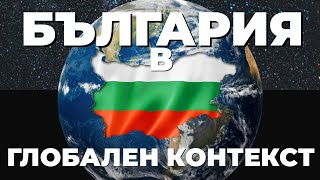 БЪЛГАРИЯ
В
ГЛОБАЛЕН КОНТЕКСТ